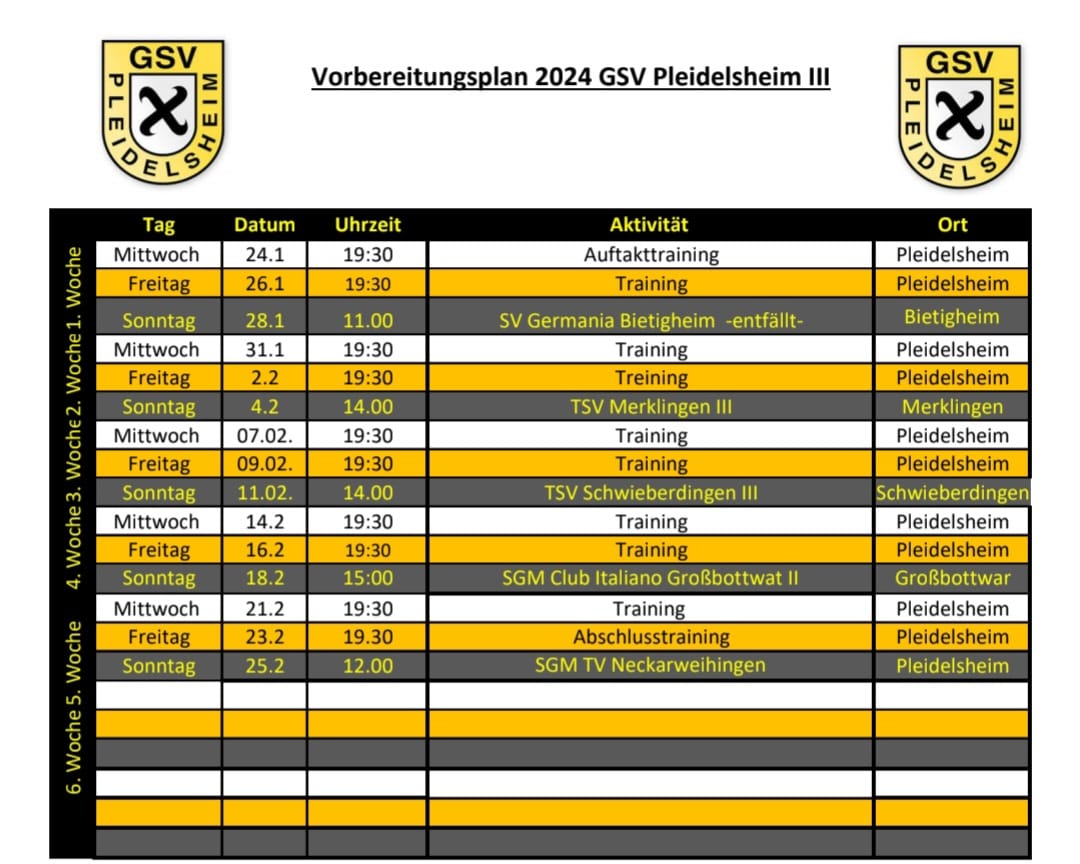 GSV PLEIDELSHEIM

Vorbereitungsplan 2024 GSV Pleidelsheim III

GSV PLEIDELSHEIM

| | Tag | Datum | Uhrzeit | Aktivität | Ort |
|---|---|---|---|---|---|
| 1. Woche | Mittwoch | 24.1 | 19:30 | Auftakttraining | Pleidelsheim |
| | Freitag | 26.1 | 19:30 | Training | Pleidelsheim |
| | Sonntag | 28.1 | 11.00 | SV Germania Bietigheim -entfällt- | Bietigheim |
| 2. Woche | Mittwoch | 31.1 | 19:30 | Training | Pleidelsheim |
| | Freitag | 2.2 | 19:30 | Treining | Pleidelsheim |
| | Sonntag | 4.2 | 14.00 | TSV Merklingen III | Merklingen |
| 3. Woche | Mittwoch | 07.02. | 19:30 | Training | Pleidelsheim |
| | Freitag | 09.02. | 19:30 | Training | Pleidelsheim |
| | Sonntag | 11.02. | 14.00 | TSV Schwieberdingen III | Schwieberdingen |
| 4. Woche | Mittwoch | 14.2 | 19:30 | Training | Pleidelsheim |
| | Freitag | 16.2 | 19:30 | Training | Pleidelsheim |
| | Sonntag | 18.2 | 15:00 | SGM Club Italiano Großbottwat II | Großbottwar |
| 5. Woche | Mittwoch | 21.2 | 19:30 | Training | Pleidelsheim |
| | Freitag | 23.2 | 19.30 | Abschlusstraining | Pleidelsheim |
| | Sonntag | 25.2 | 12.00 | SGM TV Neckarweihingen | Pleidelsheim |
| 6. Woche | | | | | |
| | | | | | |
| | | | | | |
| | | | | | |
| | | | | | |
| | | | | | |